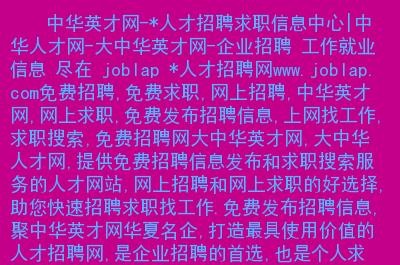 中华英才网-*人才招聘求职信息中心|中华人才网-大中华英才网-企业招聘 工作就业信息 尽在 joblap *人才招聘网www.joblap.com免费招聘,免费求职,网上招聘,中华英才网,网上求职,免费发布招聘信息,上网找工作,求职搜索,免费招聘网大中华英才网,大中华人才网,提供免费招聘信息发布和求职搜索服务的人才网站,网上招聘和网上求职的好选择,助您快速招聘求职找工作.免费发布招聘信息,聚中华英才网华夏名企,打造最具使用价值的人才招聘网,是企业招聘的首选,也是个人求